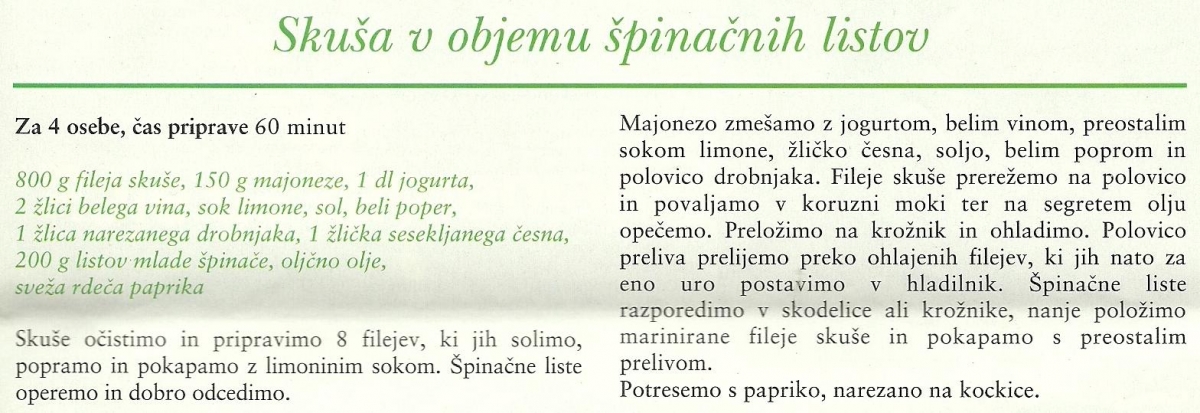 Skuša v objemu špinačnih listov

Za 4 osebe, čas priprave 60 minut

800 g fileja skuše, 150 g majoneze, 1 dl jogurta, 2 žlici belega vina, sok limone, sol, beli poper, 1 žlica narezanega drobnjaka, 1 žlička sesekljanega česna, 200 g listov mlade špinače, oljčno olje, sveža rdeča paprika

Skuše očistimo in pripravimo 8 filejev, ki jih solimo, popramo in pokapamo z limoninim sokom. Špinačne liste operemo in dobro odcedimo.

Majonezo zmešamo z jogurtom, belim vinom, preostalim sokom limone, žličko česna, soljo, belim poprom in polovico drobnjaka. Fileje skuše prerežemo na polovico in povaljamo v koruzni moki ter na segretem olju opečemo. Preložimo na krožnik in ohladimo. Polovico preliva prelijemo preko ohlajenih filejev, ki jih nato za eno uro postavimo v hladilnik. Špinačne liste razporedimo v skodelice ali krožnike, nanje položimo marinirane fileje skuše in pokapamo s preostalim prelivom.
Potresemo s papriko, narezano na kockice.